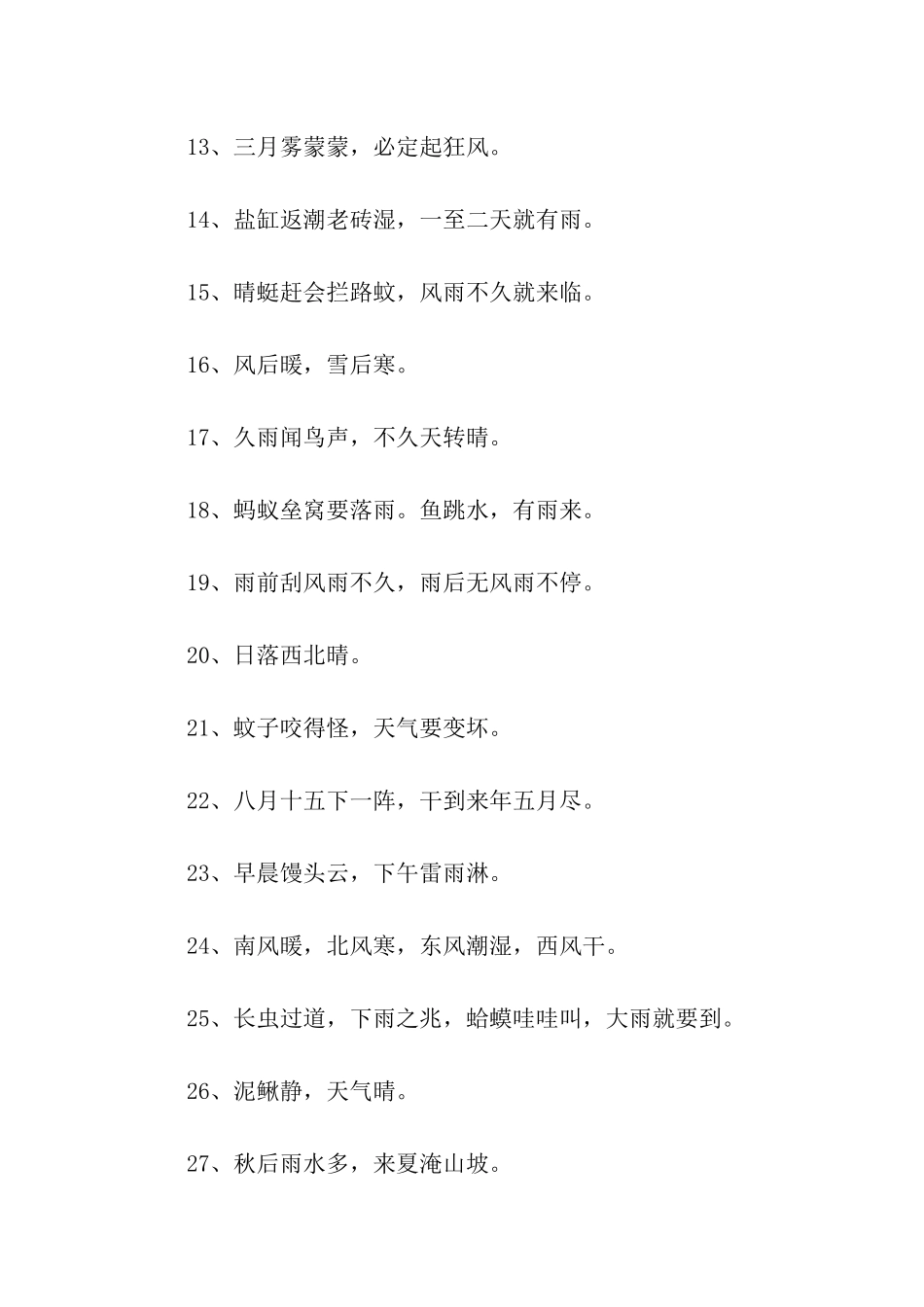 13、三月雾蒙蒙，必定起狂风。

14、盐缸返潮老砖湿，一至二天就有雨。

15、晴蜓赶会拦路蚊，风雨不久就来临。

16、风后暖，雪后寒。

17、久雨闻鸟声，不久天转晴。

18、蚂蚁垒窝要落雨。鱼跳水，有雨来。

19、雨前刮风雨不久，雨后无风雨不停。

20、日落西北晴。

21、蚊子咬得怪，天气要变坏。

22、八月十五下一阵，干到来年五月尽。

23、早晨馒头云，下午雷雨淋。

24、南风暖，北风寒，东风潮湿，西风干。

25、长虫过道，下雨之兆，蛤蟆哇哇叫，大雨就要到。

26、泥鳅静，天气晴。

27、秋后雨水多，来夏淹山坡。